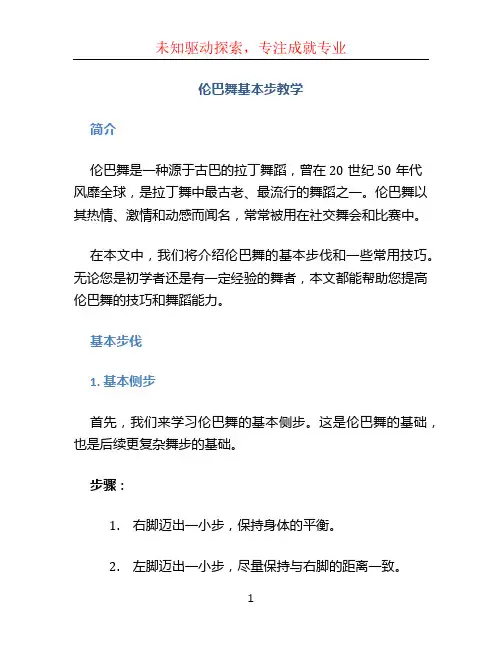 未知驱动探索，专注成就专业

伦巴舞基本步教学

简介

伦巴舞是一种源于古巴的拉丁舞蹈，曾在 20 世纪 50 年代风靡全球，是拉丁舞中最古老、最流行的舞蹈之一。伦巴舞以其热情、激情和动感而闻名，常常被用在社交舞会和比赛中。

在本文中，我们将介绍伦巴舞的基本步伐和一些常用技巧。无论您是初学者还是有一定经验的舞者，本文都能帮助您提高伦巴舞的技巧和舞蹈能力。

基本步伐

1. 基本侧步

首先，我们来学习伦巴舞的基本侧步。这是伦巴舞的基础，也是后续更复杂舞步的基础。

步骤：

1. 右脚迈出一小步，保持身体的平衡。

2. 左脚迈出一小步，尽量保持与右脚的距离一致。

1